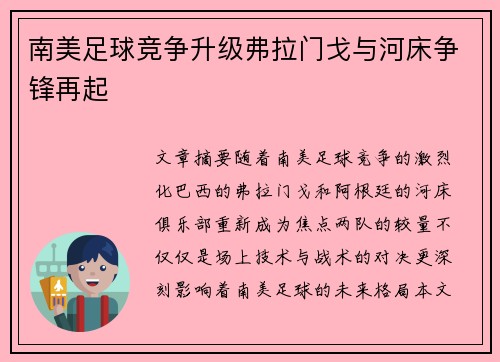 南美足球竞争升级弗拉门戈与河床争锋再起

文章摘要随着南美足球竞争的激烈化巴西的弗拉门戈和阿根廷的河床俱乐部重新成为焦点两队的较量不仅仅是场上技术与战术的对决更深刻影响着南美足球的未来格局本文